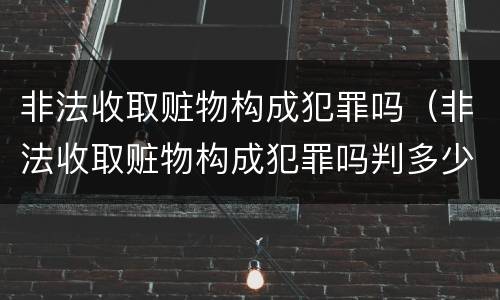 非法收取赃物构成犯罪吗（非法收取赃物构成犯罪吗判多少